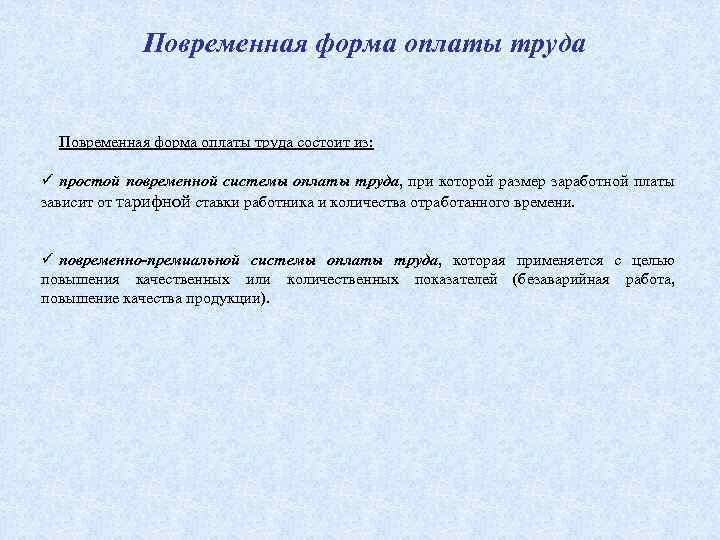 Повременная форма оплаты труда

Повременная форма оплаты труда состоит из:

✓ простой повременной системы оплаты труда, при которой размер заработной платы зависит от тарифной ставки работника и количества отработанного времени.

✓ повременно-премиальной системы оплаты труда, которая применяется с целью повышения качественных или количественных показателей (безаварийная работа, повышение качества продукции).